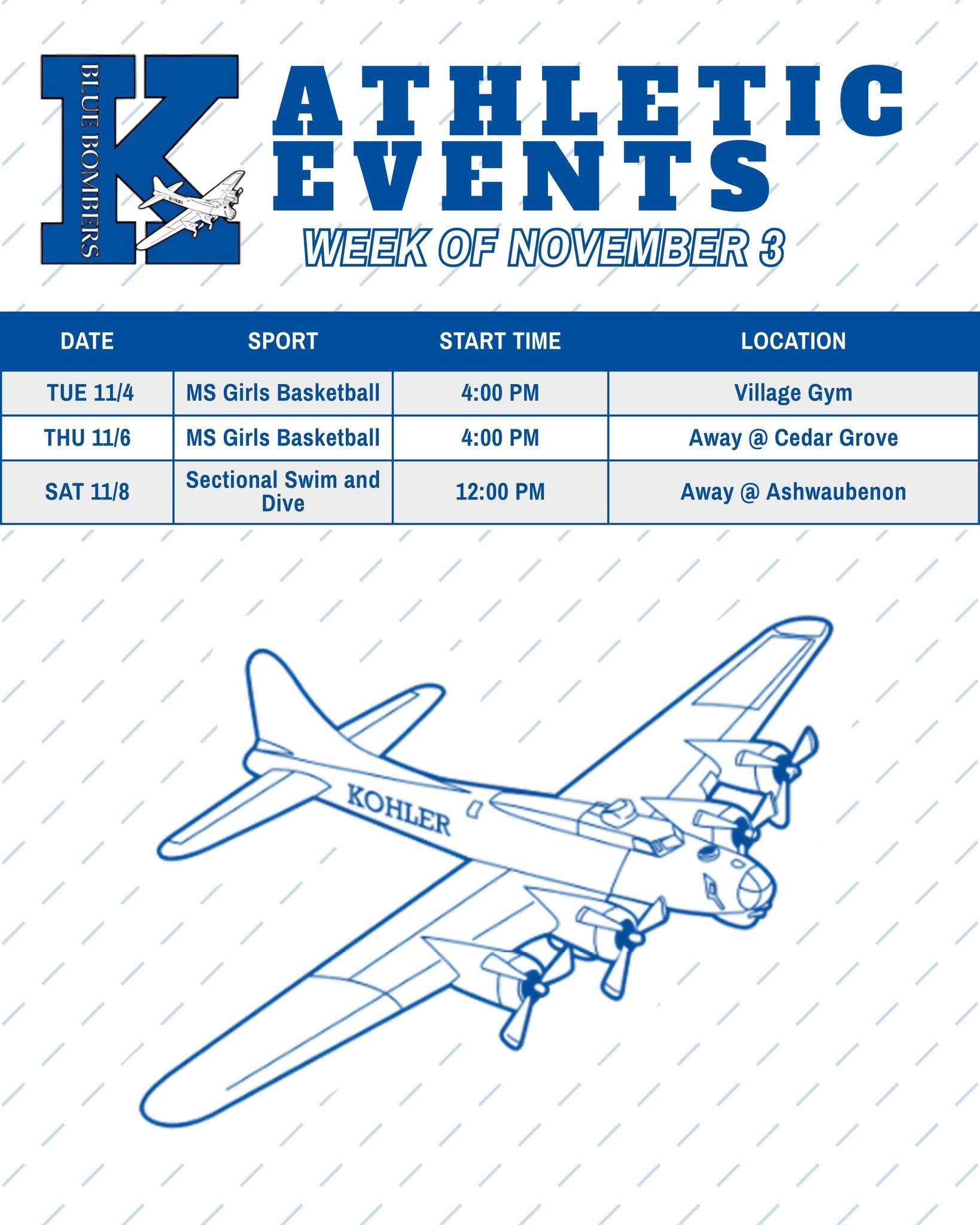 K BLUE BOMBERS

ATHLETIC EVENTS

WEEK OF NOVEMBER 3

| DATE | SPORT | START TIME | LOCATION |
|---|---|---|---|
| TUE 11/4 | MS Girls Basketball | 4:00 PM | Village Gym |
| THU 11/6 | MS Girls Basketball | 4:00 PM | Away @ Cedar Grove |
| SAT 11/8 | Sectional Swim and Dive | 12:00 PM | Away @ Ashwaubenon |

KOHLER